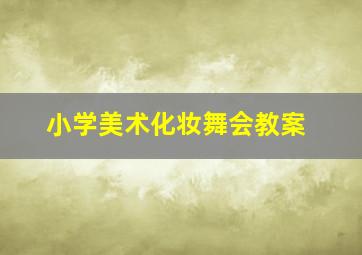 小学美术化妆舞会教案